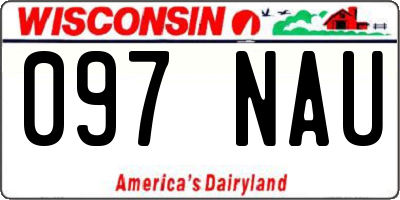 WISCONSIN

097 NAU

America's Dairyland